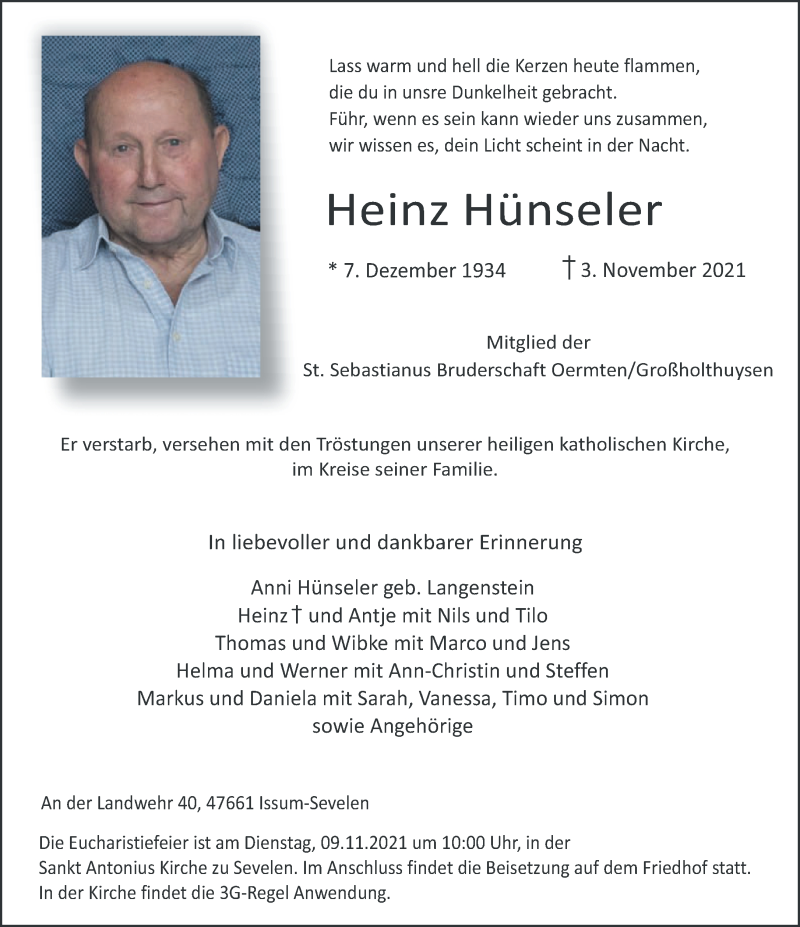 Lass warm und hell die Kerzen heute flammen,
die du in unsre Dunkelheit gebracht.
Führ, wenn es sein kann wieder uns zusammen,
wir wissen es, dein Licht scheint in der Nacht.

Heinz Hünseler

* 7. Dezember 1934 † 3. November 2021

Mitglied der
St. Sebastianus Bruderschaft Oermten/Großholthuysen

Er verstarb, versehen mit den Tröstungen unserer heiligen katholischen Kirche, im Kreise seiner Familie.

In liebevoller und dankbarer Erinnerung

Anni Hünseler geb. Langenstein
Heinz † und Antje mit Nils und Tilo
Thomas und Wibke mit Marco und Jens
Helma und Werner mit Ann-Christin und Steffen
Markus und Daniela mit Sarah, Vanessa, Timo und Simon
sowie Angehörige

An der Landwehr 40, 47661 Issum-Sevelen

Die Eucharistiefeier ist am Dienstag, 09.11.2021 um 10:00 Uhr, in der Sankt Antonius Kirche zu Sevelen. Im Anschluss findet die Beisetzung auf dem Friedhof statt. In der Kirche findet die 3G-Regel Anwendung.